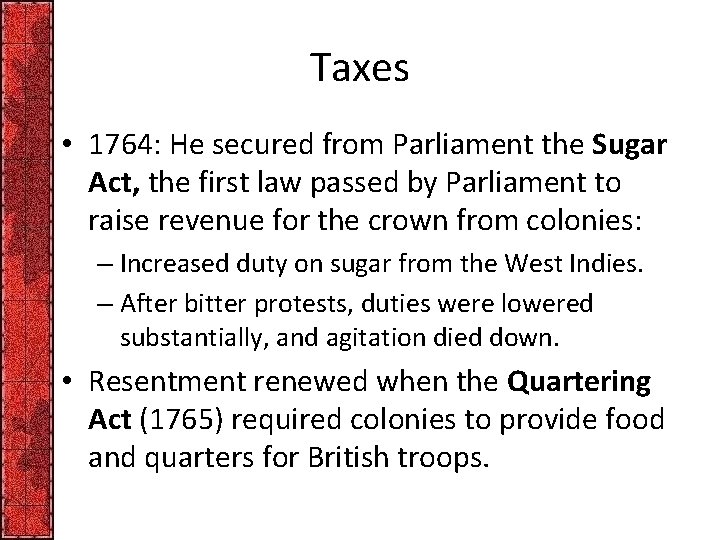 Taxes

• 1764: He secured from Parliament the Sugar Act, the first law passed by Parliament to raise revenue for the crown from colonies:

– Increased duty on sugar from the West Indies.

– After bitter protests, duties were lowered substantially, and agitation died down.

• Resentment renewed when the Quartering Act (1765) required colonies to provide food and quarters for British troops.